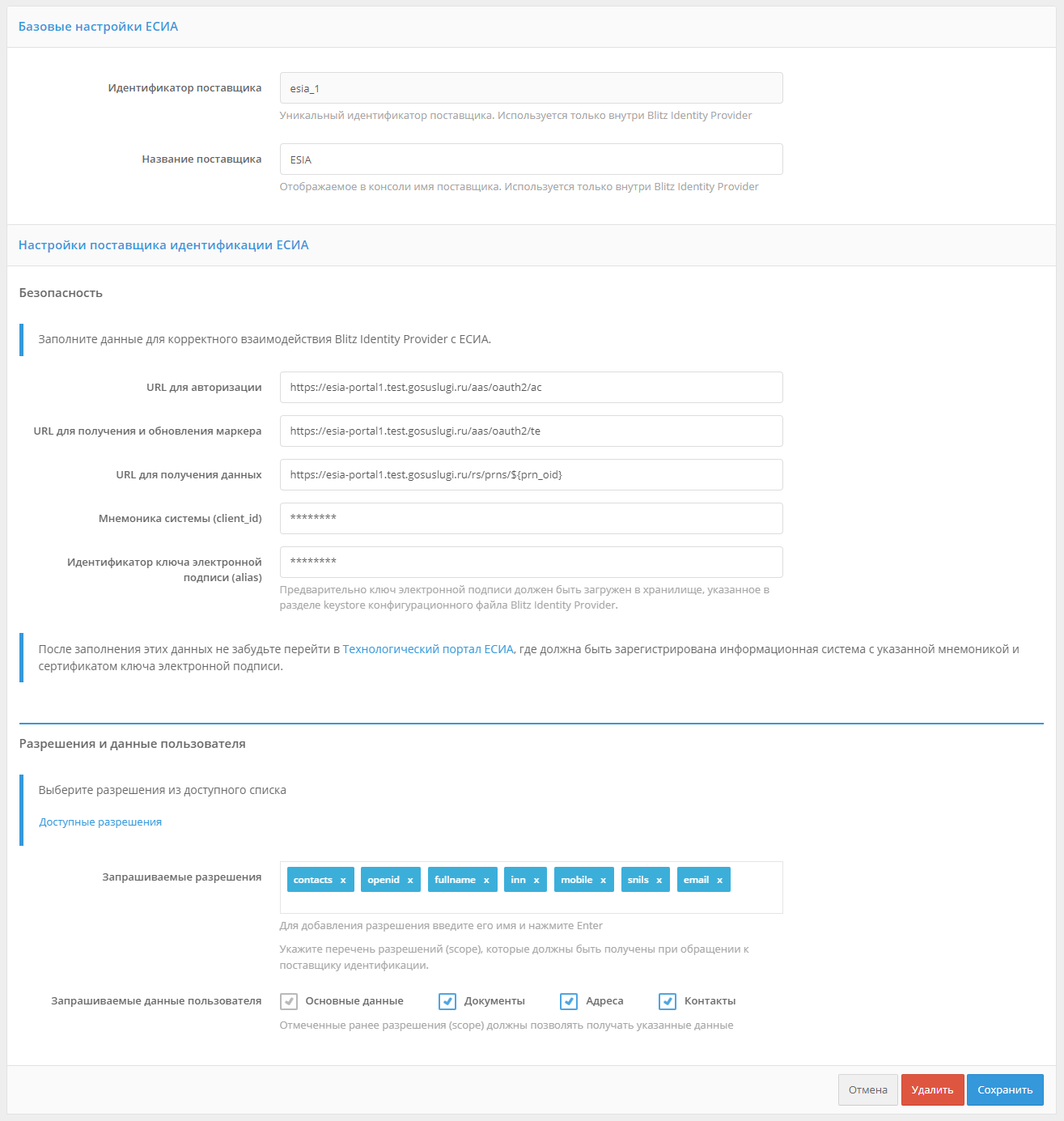 Базовые настройки ЕСИА

Идентификатор поставщика
esia_1
Уникальный идентификатор поставщика. Используется только внутри Blitz Identity Provider

Название поставщика
ESIA
Отображаемое в консоли имя поставщика. Используется только внутри Blitz Identity Provider

Настройки поставщика идентификации ЕСИА

Безопасность

Заполните данные для корректного взаимодействия Blitz Identity Provider с ЕСИА.

URL для авторизации
https://esia-portal1.test.gosuslugi.ru/aas/oauth2/ac

URL для получения и обновления маркера
https://esia-portal1.test.gosuslugi.ru/aas/oauth2/te

URL для получения данных
https://esia-portal1.test.gosuslugi.ru/rs/prns/${prn_oid}

Мнемоника системы (client_id)
********

Идентификатор ключа электронной подписи (alias)
********
Предварительно ключ электронной подписи должен быть загружен в хранилище, указанное в разделе keystore конфигурационного файла Blitz Identity Provider.

После заполнения этих данных не забудьте перейти в Технологический портал ЕСИА, где должна быть зарегистрирована информационная система с указанной мнемоникой и сертификатом ключа электронной подписи.

Разрешения и данные пользователя

Выберите разрешения из доступного списка

Доступные разрешения

Запрашиваемые разрешения
contacts x openid x fullname x inn x mobile x snils x email x
Для добавления разрешения введите его имя и нажмите Enter
Укажите перечень разрешений (scope), которые должны быть получены при обращении к поставщику идентификации.

Запрашиваемые данные пользователя
Основные данные Документы Адреса Контакты
Отмеченные ранее разрешения (scope) должны позволять получать указанные данные

Отмена Удалить Сохранить